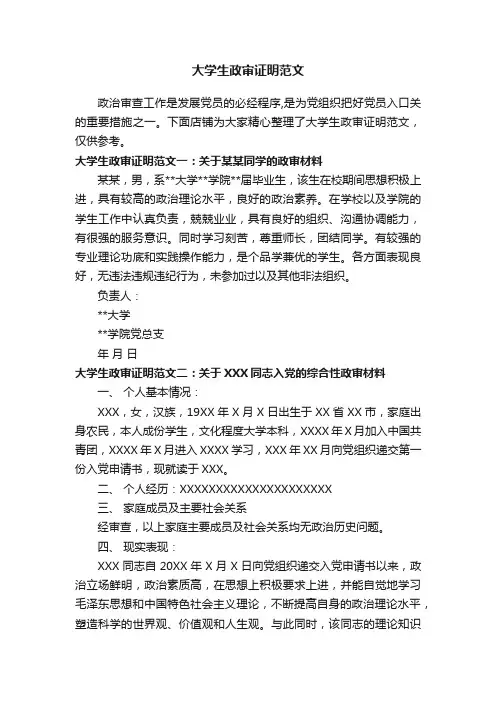 大学生政审证明范文

政治审查工作是发展党员的必经程序,是为党组织把好党员入口关的重要措施之一。下面店铺为大家精心整理了大学生政审证明范文，仅供参考。

大学生政审证明范文一：关于某某同学的政审材料

某某，男，系**大学**学院**届毕业生，该生在校期间思想积极上进，具有较高的政治理论水平，良好的政治素养。在学校以及学院的学生工作中认真负责，兢兢业业，具有良好的组织、沟通协调能力，有很强的服务意识。同时学习刻苦，尊重师长，团结同学。有较强的专业理论功底和实践操作能力，是个品学兼优的学生。各方面表现良好，无违法违规违纪行为，未参加过以及其他非法组织。

负责人：

**大学

**学院党总支

年 月 日

大学生政审证明范文二：关于 XXX 同志入党的综合性政审材料

一、 个人基本情况：

XXX，女，汉族，19XX 年 X 月 X 日出生于 XX 省 XX 市，家庭出身农民，本人成份学生，文化程度大学本科，XXXX 年 X 月加入中国共青团，XXXX 年 X 月进入 XXXX 学习，XXX 年 XX 月向党组织递交第一份入党申请书，现就读于 XXX。

二、 个人经历：XXXXXXXXXXXXXXXXXXXXX

三、 家庭成员及主要社会关系

经审查，以上家庭主要成员及社会关系均无政治历史问题。

四、 现实表现：

XXX 同志自 20XX 年 X 月 X 日向党组织递交入党申请书以来，政治立场鲜明，政治素质高，在思想上积极要求上进，并能自觉地学习毛泽东思想和中国特色社会主义理论，不断提高自身的政治理论水平，塑造科学的世界观、价值观和人生观。与此同时，该同志的理论知识